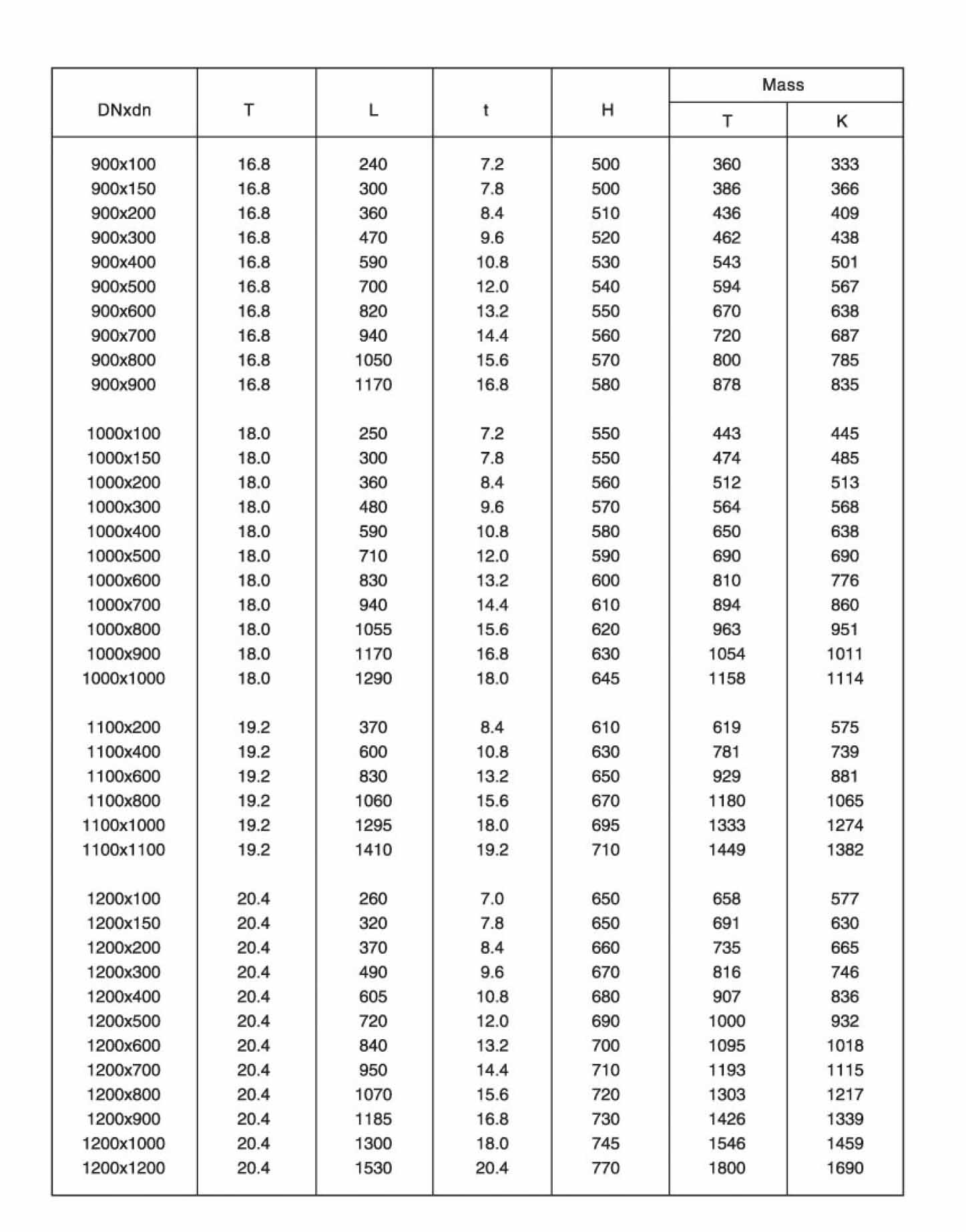 | DNxdn | T | L | t | H | Mass T | Mass K |
|---|---|---|---|---|---|---|
| 900x100 | 16.8 | 240 | 7.2 | 500 | 360 | 333 |
| 900x150 | 16.8 | 300 | 7.8 | 500 | 386 | 366 |
| 900x200 | 16.8 | 360 | 8.4 | 510 | 436 | 409 |
| 900x300 | 16.8 | 470 | 9.6 | 520 | 462 | 438 |
| 900x400 | 16.8 | 590 | 10.8 | 530 | 543 | 501 |
| 900x500 | 16.8 | 700 | 12.0 | 540 | 594 | 567 |
| 900x600 | 16.8 | 820 | 13.2 | 550 | 670 | 638 |
| 900x700 | 16.8 | 940 | 14.4 | 560 | 720 | 687 |
| 900x800 | 16.8 | 1050 | 15.6 | 570 | 800 | 785 |
| 900x900 | 16.8 | 1170 | 16.8 | 580 | 878 | 835 |
| 1000x100 | 18.0 | 250 | 7.2 | 550 | 443 | 445 |
| 1000x150 | 18.0 | 300 | 7.8 | 550 | 474 | 485 |
| 1000x200 | 18.0 | 360 | 8.4 | 560 | 512 | 513 |
| 1000x300 | 18.0 | 480 | 9.6 | 570 | 564 | 568 |
| 1000x400 | 18.0 | 590 | 10.8 | 580 | 650 | 638 |
| 1000x500 | 18.0 | 710 | 12.0 | 590 | 690 | 690 |
| 1000x600 | 18.0 | 830 | 13.2 | 600 | 810 | 776 |
| 1000x700 | 18.0 | 940 | 14.4 | 610 | 894 | 860 |
| 1000x800 | 18.0 | 1055 | 15.6 | 620 | 963 | 951 |
| 1000x900 | 18.0 | 1170 | 16.8 | 630 | 1054 | 1011 |
| 1000x1000 | 18.0 | 1290 | 18.0 | 645 | 1158 | 1114 |
| 1100x200 | 19.2 | 370 | 8.4 | 610 | 619 | 575 |
| 1100x400 | 19.2 | 600 | 10.8 | 630 | 781 | 739 |
| 1100x600 | 19.2 | 830 | 13.2 | 650 | 929 | 881 |
| 1100x800 | 19.2 | 1060 | 15.6 | 670 | 1180 | 1065 |
| 1100x1000 | 19.2 | 1295 | 18.0 | 695 | 1333 | 1274 |
| 1100x1100 | 19.2 | 1410 | 19.2 | 710 | 1449 | 1382 |
| 1200x100 | 20.4 | 260 | 7.0 | 650 | 658 | 577 |
| 1200x150 | 20.4 | 320 | 7.8 | 650 | 691 | 630 |
| 1200x200 | 20.4 | 370 | 8.4 | 660 | 735 | 665 |
| 1200x300 | 20.4 | 490 | 9.6 | 670 | 816 | 746 |
| 1200x400 | 20.4 | 605 | 10.8 | 680 | 907 | 836 |
| 1200x500 | 20.4 | 720 | 12.0 | 690 | 1000 | 932 |
| 1200x600 | 20.4 | 840 | 13.2 | 700 | 1095 | 1018 |
| 1200x700 | 20.4 | 950 | 14.4 | 710 | 1193 | 1115 |
| 1200x800 | 20.4 | 1070 | 15.6 | 720 | 1303 | 1217 |
| 1200x900 | 20.4 | 1185 | 16.8 | 730 | 1426 | 1339 |
| 1200x1000 | 20.4 | 1300 | 18.0 | 745 | 1546 | 1459 |
| 1200x1200 | 20.4 | 1530 | 20.4 | 770 | 1800 | 1690 |